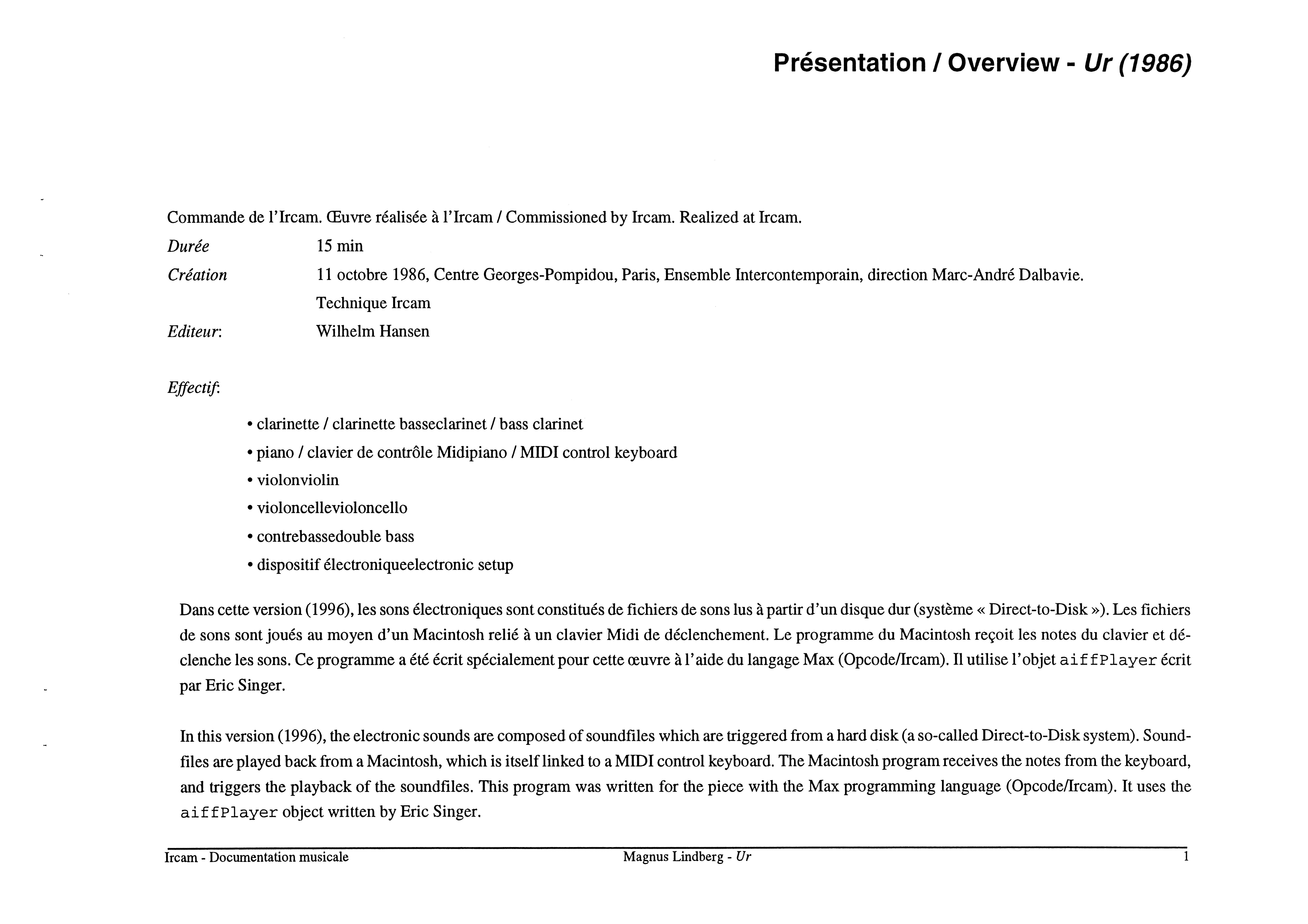 Présentation / Overview - Ur (1986)

Commande de l'Ircam. Œuvre réalisée à l'Ircam / Commissioned by Ircam. Realized at Ircam.

Durée 15 min

Création 11 octobre 1986, Centre Georges-Pompidou, Paris, Ensemble Intercontemporain, direction Marc-André Dalbavie.

Technique Ircam

Editeur: Wilhelm Hansen

Effectif:

• clarinette / clarinette basseclarinet / bass clarinet
• piano / clavier de contrôle Midipiano / MIDI control keyboard
• violonviolin
• violoncellevioloncello
• contrebassedouble bass
• dispositif électroniqueelectronic setup

Dans cette version (1996), les sons électroniques sont constitués de fichiers de sons lus à partir d'un disque dur (système « Direct-to-Disk »). Les fichiers de sons sont joués au moyen d'un Macintosh relié à un clavier Midi de déclenchement. Le programme du Macintosh reçoit les notes du clavier et déclenche les sons. Ce programme a été écrit spécialement pour cette œuvre à l'aide du langage Max (Opcode/Ircam). Il utilise l'objet aiffPlayer écrit par Eric Singer.

In this version (1996), the electronic sounds are composed of soundfiles which are triggered from a hard disk (a so-called Direct-to-Disk system). Soundfiles are played back from a Macintosh, which is itself linked to a MIDI control keyboard. The Macintosh program receives the notes from the keyboard, and triggers the playback of the soundfiles. This program was written for the piece with the Max programming language (Opcode/Ircam). It uses the aiffPlayer object written by Eric Singer.

Ircam - Documentation musicale Magnus Lindberg - Ur 1